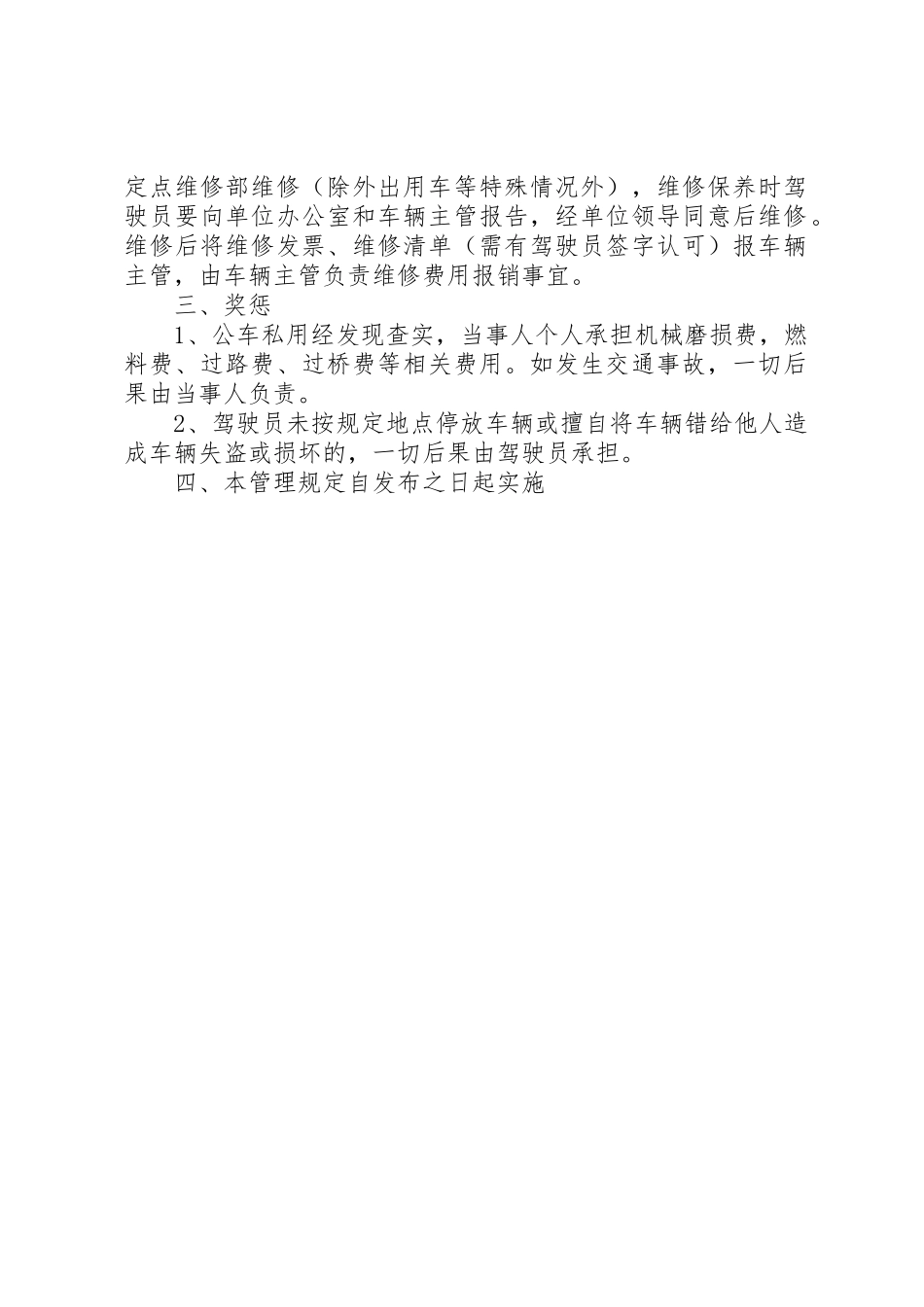 定点维修部维修（除外出用车等特殊情况外），维修保养时驾驶员要向单位办公室和车辆主管报告，经单位领导同意后维修。维修后将维修发票、维修清单（需有驾驶员签字认可）报车辆主管，由车辆主管负责维修费用报销事宜。

三、奖惩

1、公车私用经发现查实，当事人个人承担机械磨损费，燃料费、过路费、过桥费等相关费用。如发生交通事故，一切后果由当事人负责。

2、驾驶员未按规定地点停放车辆或擅自将车辆错给他人造成车辆失盗或损坏的，一切后果由驾驶员承担。

四、本管理规定自发布之日起实施